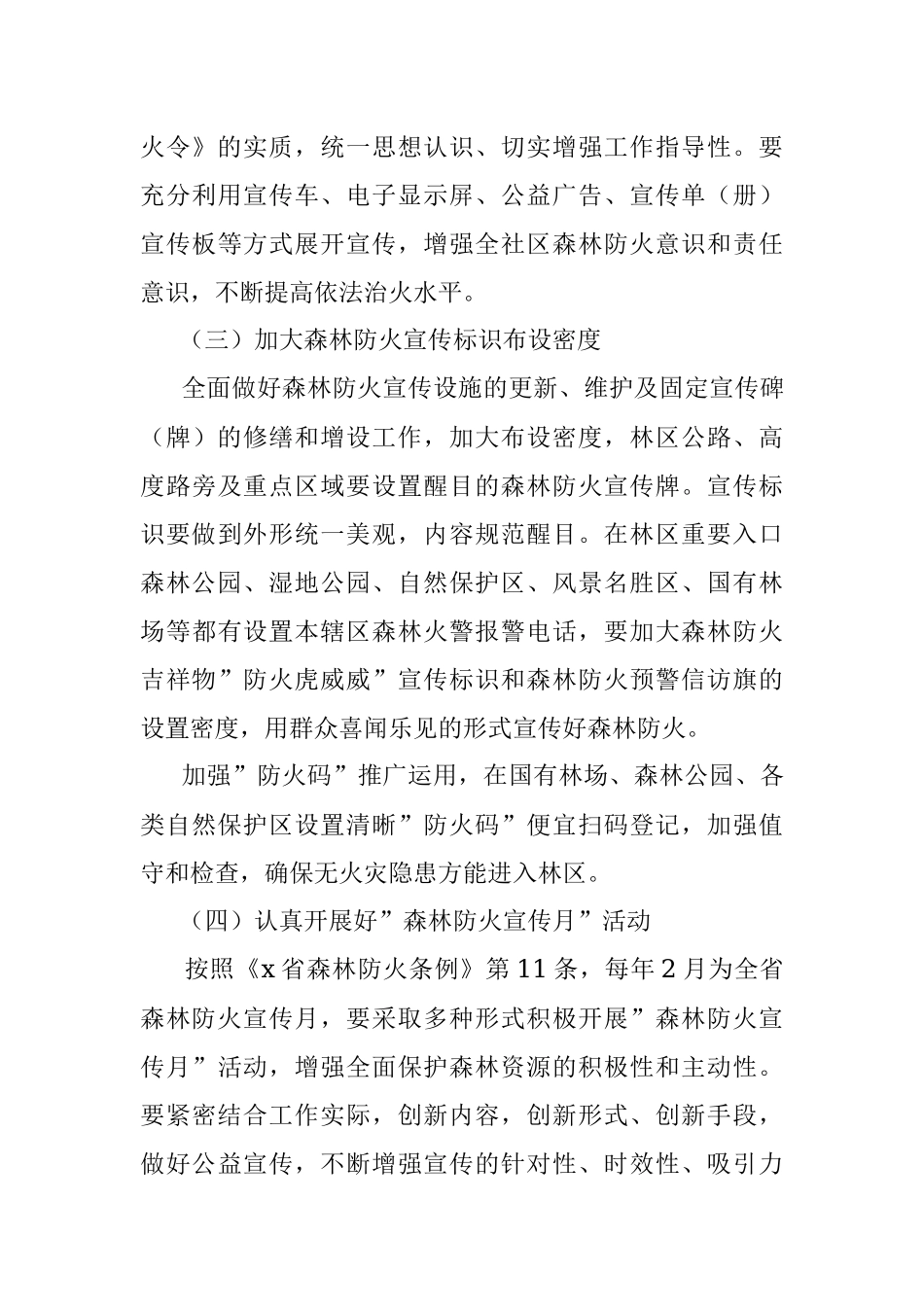 火令》的实质，统一思想认识、切实增强工作指导性。要充分利用宣传车、电子显示屏、公益广告、宣传单（册）宣传板等方式展开宣传，增强全社区森林防火意识和责任意识，不断提高依法治火水平。

（三）加大森林防火宣传标识布设密度

全面做好森林防火宣传设施的更新、维护及固定宣传碑（牌）的修缮和增设工作，加大布设密度，林区公路、高度路旁及重点区域要设置醒目的森林防火宣传牌。宣传标识要做到外形统一美观，内容规范醒目。在林区重要入口森林公园、湿地公园、自然保护区、风景名胜区、国有林场等都有设置本辖区森林火警报警电话，要加大森林防火吉祥物”防火虎威威”宣传标识和森林防火预警信访旗的设置密度，用群众喜闻乐见的形式宣传好森林防火。

加强”防火码”推广运用，在国有林场、森林公园、各类自然保护区设置清晰”防火码”便宜扫码登记，加强值守和检查，确保无火灾隐患方能进入林区。

（四）认真开展好”森林防火宣传月”活动

按照《x省森林防火条例》第11条，每年2月为全省森林防火宣传月，要采取多种形式积极开展”森林防火宣传月”活动，增强全面保护森林资源的积极性和主动性。要紧密结合工作实际，创新内容，创新形式、创新手段，做好公益宣传，不断增强宣传的针对性、时效性、吸引力